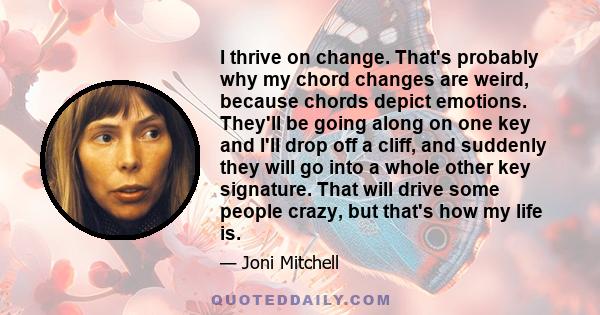 I thrive on change. That's probably why my chord changes are weird, because chords depict emotions. They'll be going along on one key and I'll drop off a cliff, and suddenly they will go into a whole other key signature. That will drive some people crazy, but that's how my life is.

— Joni Mitchell

QUOTEDDAILY.COM